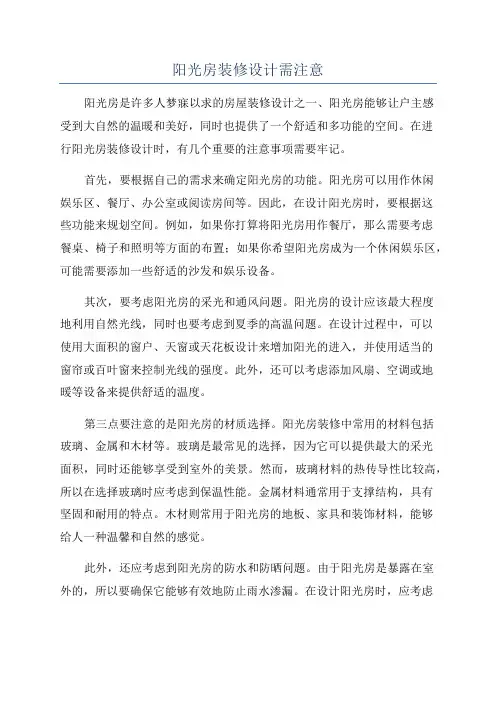 阳光房装修设计需注意

阳光房是许多人梦寐以求的房屋装修设计之一、阳光房能够让户主感受到大自然的温暖和美好，同时也提供了一个舒适和多功能的空间。在进行阳光房装修设计时，有几个重要的注意事项需要牢记。

首先，要根据自己的需求来确定阳光房的功能。阳光房可以用作休闲娱乐区、餐厅、办公室或阅读房间等。因此，在设计阳光房时，要根据这些功能来规划空间。例如，如果你打算将阳光房用作餐厅，那么需要考虑餐桌、椅子和照明等方面的布置；如果你希望阳光房成为一个休闲娱乐区，可能需要添加一些舒适的沙发和娱乐设备。

其次，要考虑阳光房的采光和通风问题。阳光房的设计应该最大程度地利用自然光线，同时也要考虑到夏季的高温问题。在设计过程中，可以使用大面积的窗户、天窗或天花板设计来增加阳光的进入，并使用适当的窗帘或百叶窗来控制光线的强度。此外，还可以考虑添加风扇、空调或地暖等设备来提供舒适的温度。

第三点要注意的是阳光房的材质选择。阳光房装修中常用的材料包括玻璃、金属和木材等。玻璃是最常见的选择，因为它可以提供最大的采光面积，同时还能够享受到室外的美景。然而，玻璃材料的热传导性比较高，所以在选择玻璃时应考虑到保温性能。金属材料通常用于支撑结构，具有坚固和耐用的特点。木材则常用于阳光房的地板、家具和装饰材料，能够给人一种温馨和自然的感觉。

此外，还应考虑到阳光房的防水和防晒问题。由于阳光房是暴露在室外的，所以要确保它能够有效地防止雨水渗漏。在设计阳光房时，应考虑